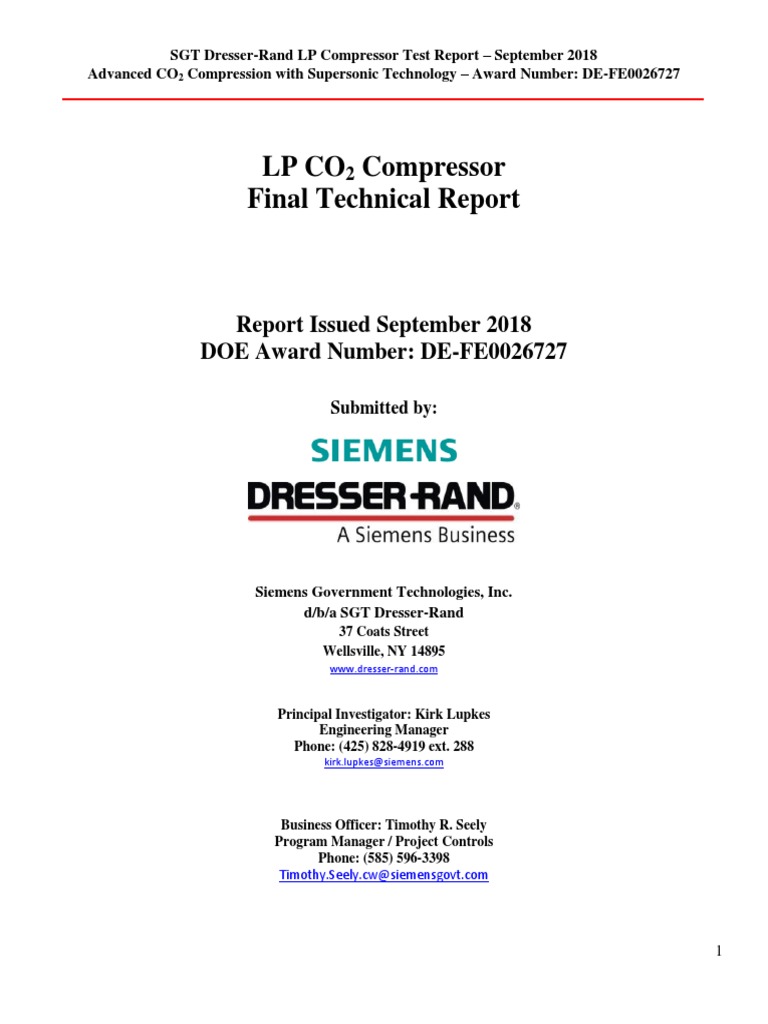 SGT Dresser-Rand LP Compressor Test Report – September 2018
Advanced $CO_2$ Compression with Supersonic Technology – Award Number: DE-FE0026727

LP $CO_2$ Compressor
Final Technical Report

Report Issued September 2018
DOE Award Number: DE-FE0026727

Submitted by:

SIEMENS
DRESSER-RAND®
A Siemens Business

Siemens Government Technologies, Inc.
d/b/a SGT Dresser-Rand
37 Coats Street
Wellsville, NY 14895
www.dresser-rand.com

Principal Investigator: Kirk Lupkes
Engineering Manager
Phone: (425) 828-4919 ext. 288
kirk.lupkes@siemens.com

Business Officer: Timothy R. Seely
Program Manager / Project Controls
Phone: (585) 596-3398
Timothy.Seely.cw@siemensgovt.com

1